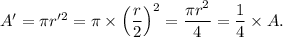 $A' = \pi r'^2 = \pi \times \left(\frac{r}{2}\right)^2 = \frac{\pi r^2}{4} = \frac{1}{4} \times A.$